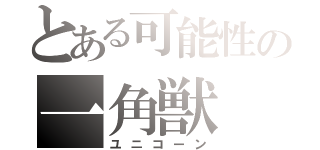 とある可能性の
一角獣
ユニコーン